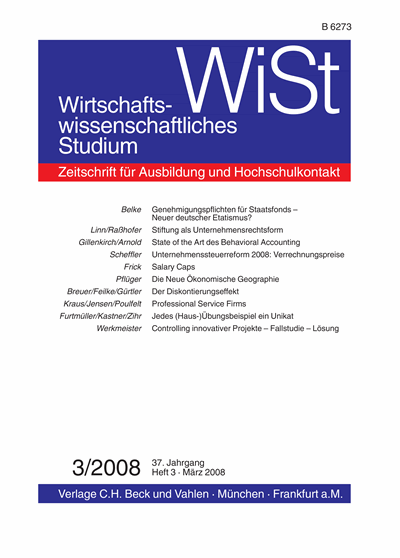 B 6273

WiSt

Wirtschaftswissenschaftliches Studium

Zeitschrift für Ausbildung und Hochschulkontakt

| | |
|---|---|
| Belke | Genehmigungspflichten für Staatsfonds – Neuer deutscher Etatismus? |
| Linn/Raßhofer | Stiftung als Unternehmensrechtsform |
| Gillenkirch/Arnold | State of the Art des Behavioral Accounting |
| Scheffler | Unternehmenssteuerreform 2008: Verrechnungspreise |
| Frick | Salary Caps |
| Pflüger | Die Neue Ökonomische Geographie |
| Breuer/Feilke/Gürtler | Der Diskontierungseffekt |
| Kraus/Jensen/Poulfelt | Professional Service Firms |
| Furtmüller/Kastner/Zihr | Jedes (Haus-)Übungsbeispiel ein Unikat |
| Werkmeister | Controlling innovativer Projekte – Fallstudie – Lösung |

3/2008 37. Jahrgang
Heft 3 · März 2008

Verlage C.H. Beck und Vahlen · München · Frankfurt a.M.